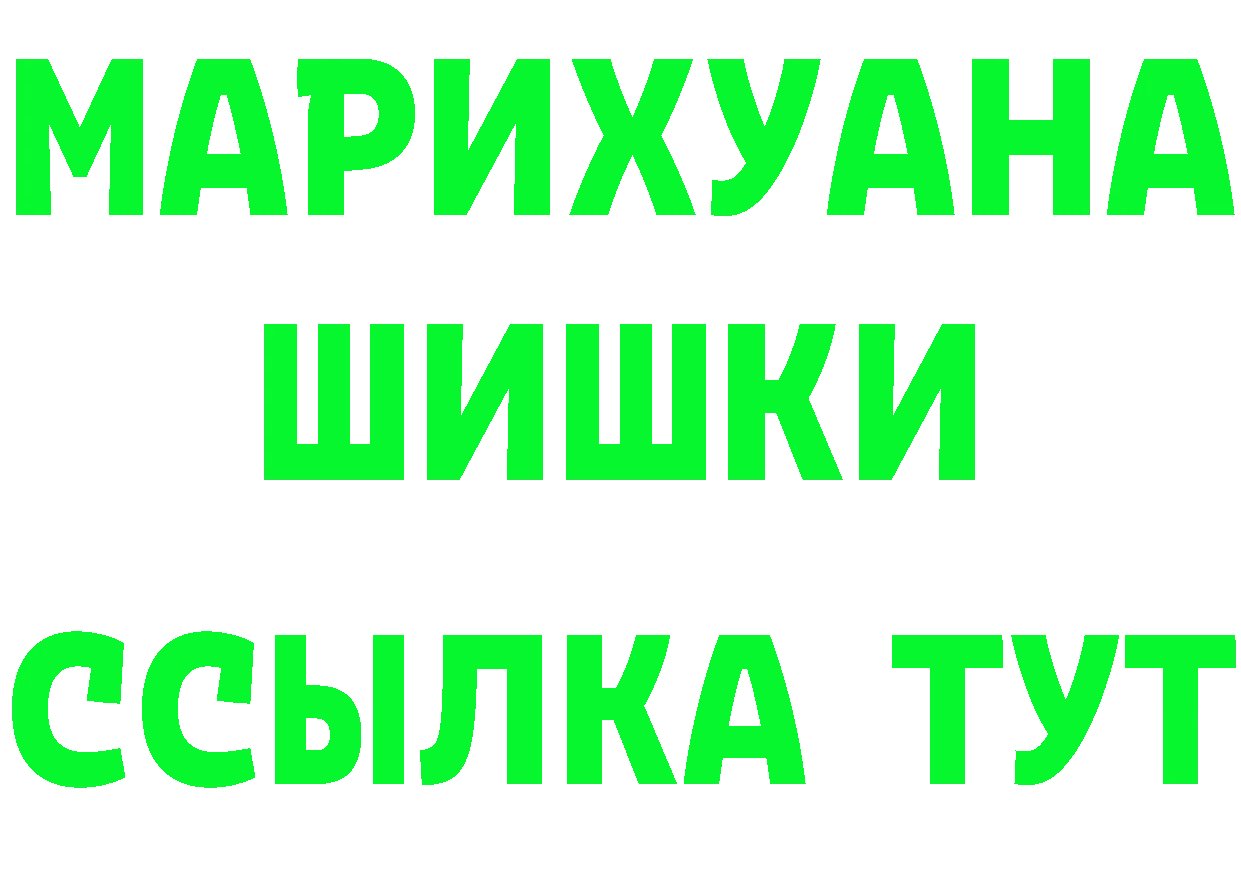 МАРИХУАНА
ШИШКИ
ССЫЛКА ТУТ